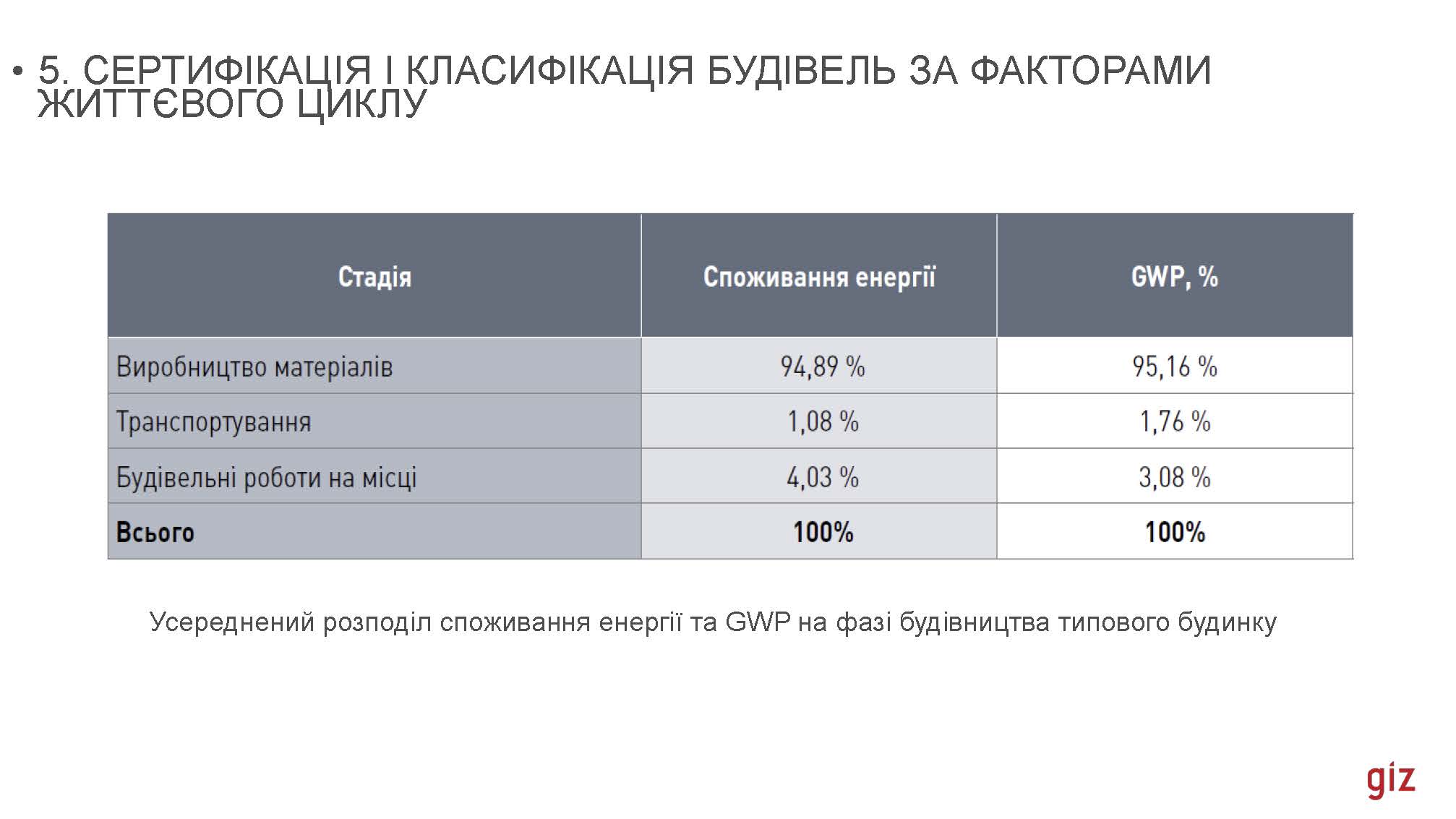 • 5. СЕРТИФІКАЦІЯ І КЛАСИФІКАЦІЯ БУДІВЕЛЬ ЗА ФАКТОРАМИ ЖИТТЄВОГО ЦИКЛУ

| Стадія | Споживання енергії | GWP, % |
|---|---|---|
| Виробництво матеріалів | 94,89 % | 95,16 % |
| Транспортування | 1,08 % | 1,76 % |
| Будівельні роботи на місці | 4,03 % | 3,08 % |
| **Всього** | **100%** | **100%** |

Усереднений розподіл споживання енергії та GWP на фазі будівництва типового будинку

giz